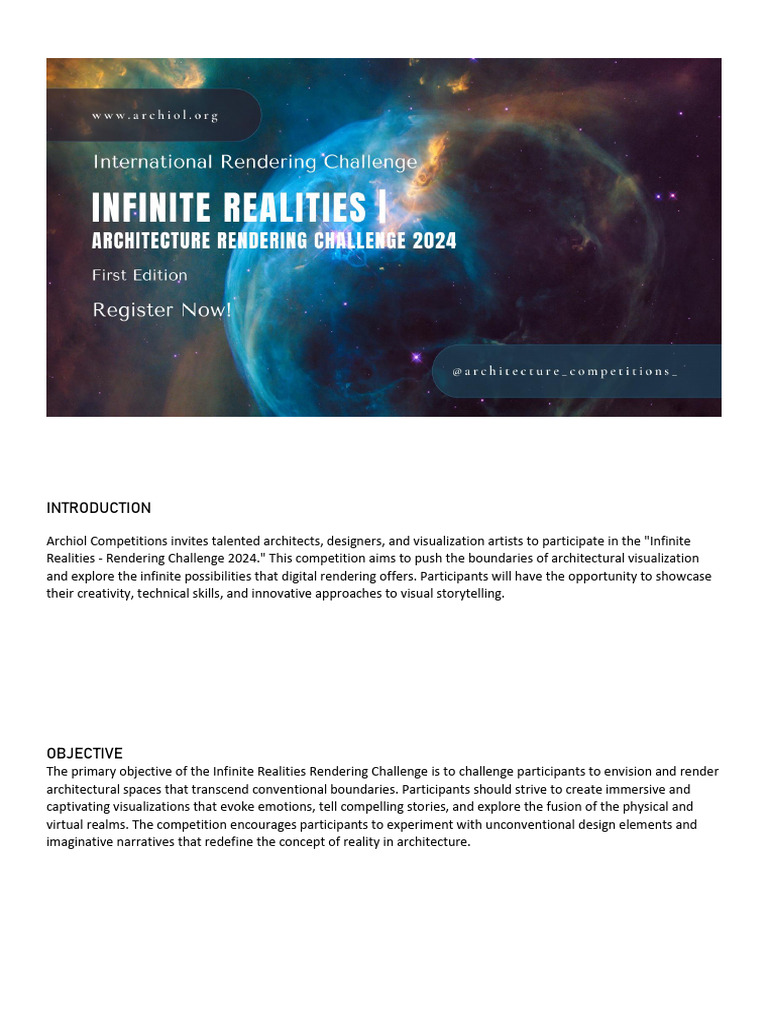 www.archiol.org

International Rendering Challenge

INFINITE REALITIES |
ARCHITECTURE RENDERING CHALLENGE 2024

First Edition

Register Now!

@architecture_competitions_

INTRODUCTION

Archiol Competitions invites talented architects, designers, and visualization artists to participate in the "Infinite Realities - Rendering Challenge 2024." This competition aims to push the boundaries of architectural visualization and explore the infinite possibilities that digital rendering offers. Participants will have the opportunity to showcase their creativity, technical skills, and innovative approaches to visual storytelling.

OBJECTIVE
The primary objective of the Infinite Realities Rendering Challenge is to challenge participants to envision and render architectural spaces that transcend conventional boundaries. Participants should strive to create immersive and captivating visualizations that evoke emotions, tell compelling stories, and explore the fusion of the physical and virtual realms. The competition encourages participants to experiment with unconventional design elements and imaginative narratives that redefine the concept of reality in architecture.